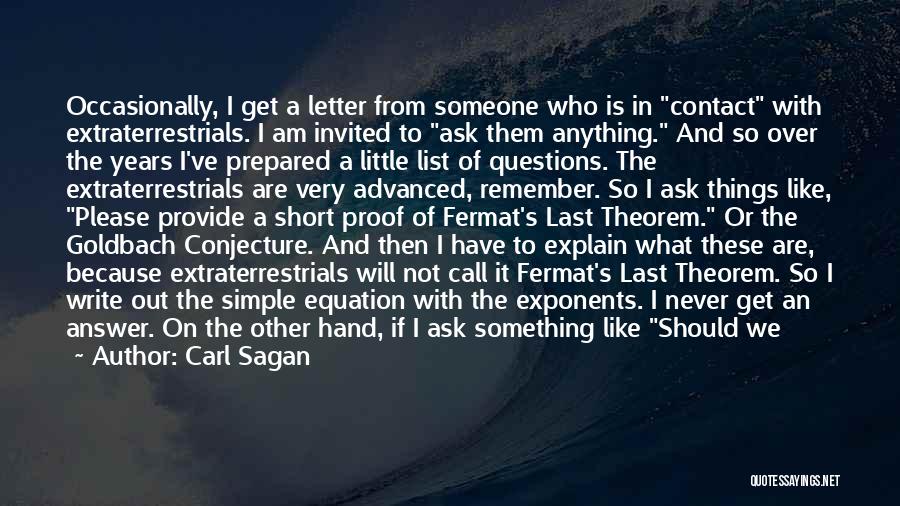 Occasionally, I get a letter from someone who is in "contact" with extraterrestrials. I am invited to "ask them anything." And so over the years I've prepared a little list of questions. The extraterrestrials are very advanced, remember. So I ask things like, "Please provide a short proof of Fermat's Last Theorem." Or the Goldbach Conjecture. And then I have to explain what these are, because extraterrestrials will not call it Fermat's Last Theorem. So I write out the simple equation with the exponents. I never get an answer. On the other hand, if I ask something like "Should we

~ Author: Carl Sagan

QUOTESSAYINGS.NET